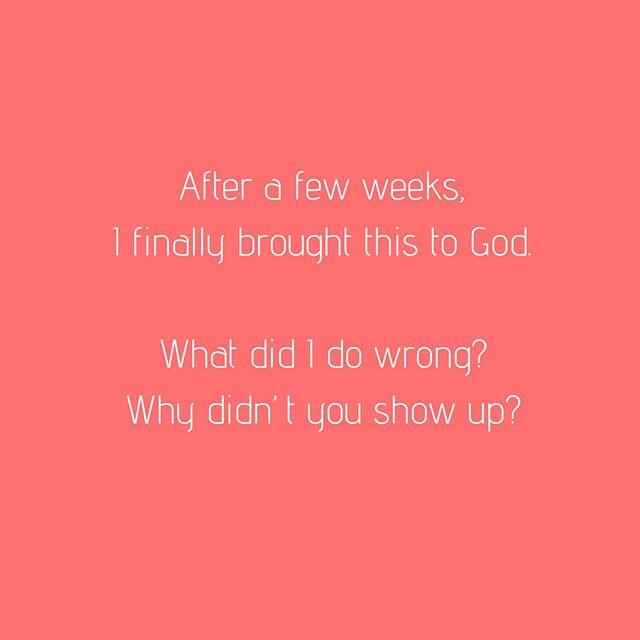 After a few weeks,
I finally brought this to God.

What did I do wrong?
Why didn't you show up?